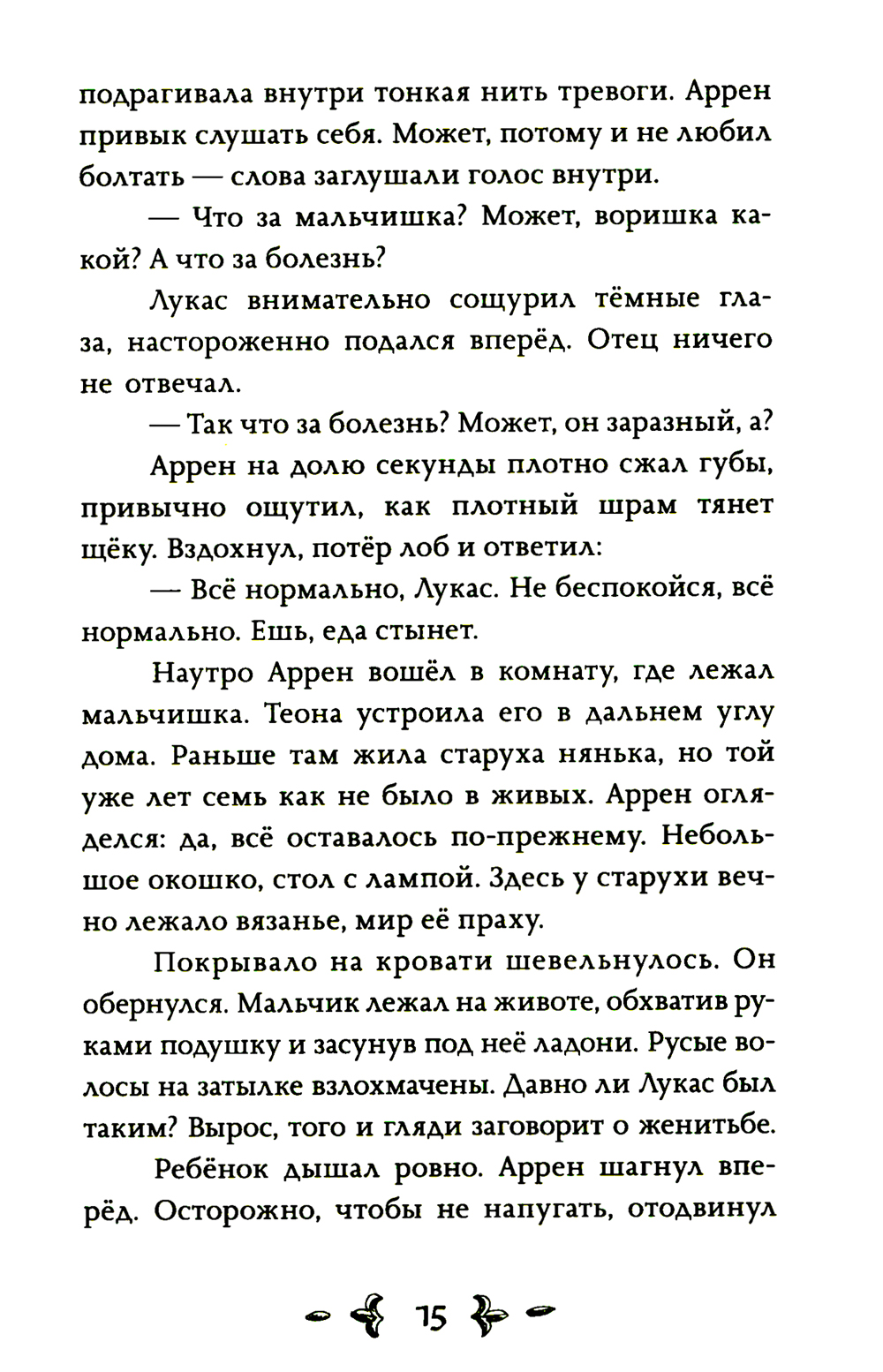 подрагивала внутри тонкая нить тревоги. Аррен привык слушать себя. Может, потому и не любил болтать — слова заглушали голос внутри.

— Что за мальчишка? Может, воришка какой? А что за болезнь?

Лукас внимательно сощурил тёмные глаза, настороженно подался вперёд. Отец ничего не отвечал.

— Так что за болезнь? Может, он заразный, а?

Аррен на долю секунды плотно сжал губы, привычно ощутил, как плотный шрам тянет щёку. Вздохнул, потёр лоб и ответил:

— Всё нормально, Лукас. Не беспокойся, всё нормально. Ешь, еда стынет.

Наутро Аррен вошёл в комнату, где лежал мальчишка. Теона устроила его в дальнем углу дома. Раньше там жила старуха нянька, но той уже лет семь как не было в живых. Аррен огляделся: да, всё оставалось по-прежнему. Небольшое окошко, стол с лампой. Здесь у старухи вечно лежало вязанье, мир её праху.

Покрывало на кровати шевельнулось. Он обернулся. Мальчик лежал на животе, обхватив руками подушку и засунув под неё ладони. Русые волосы на затылке взлохмачены. Давно ли Лукас был таким? Вырос, того и гляди заговорит о женитьбе.

Ребёнок дышал ровно. Аррен шагнул вперёд. Осторожно, чтобы не напугать, отодвинул

15